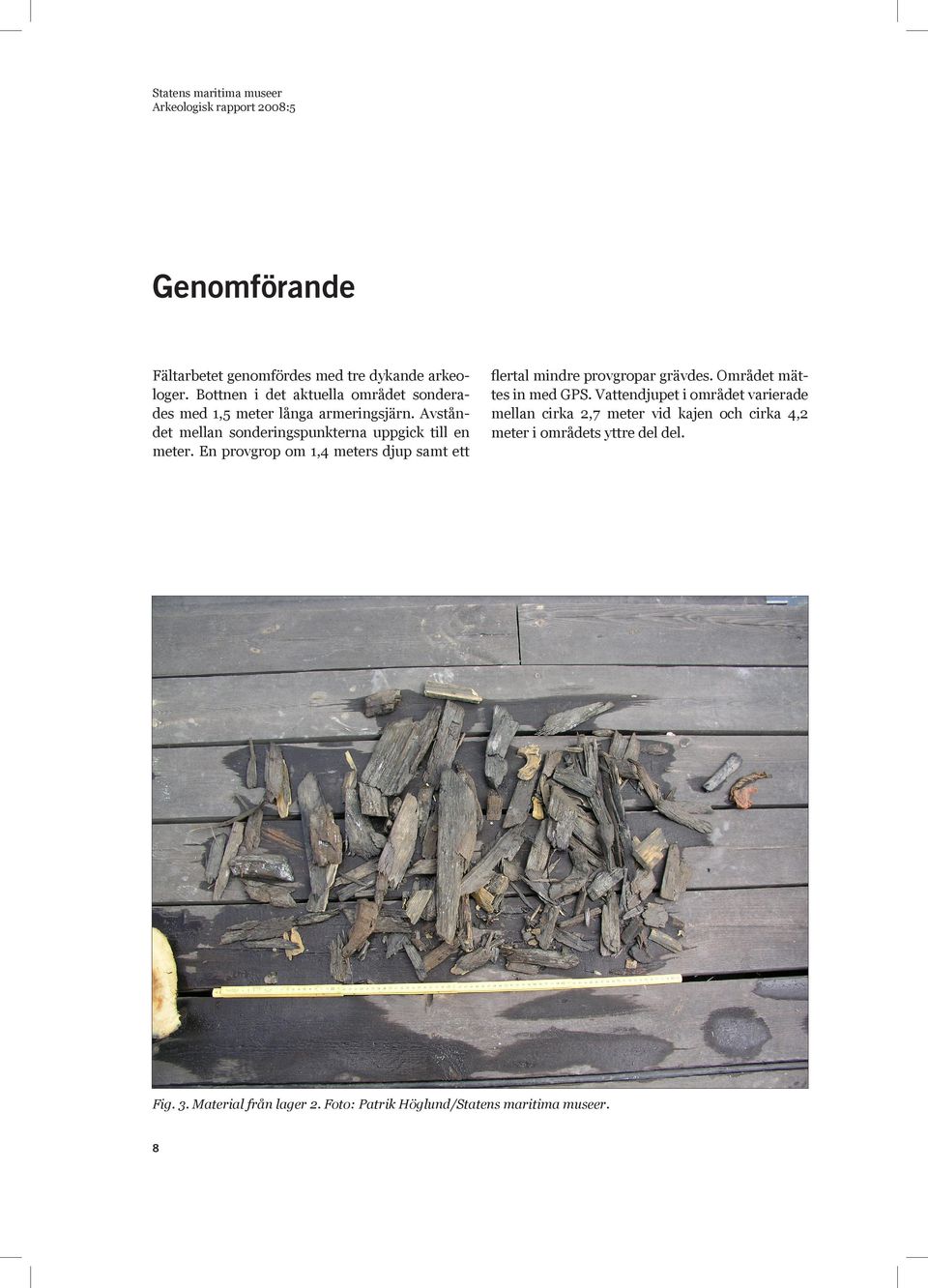 Statens maritima museer
Arkeologisk rapport 2008:5

Genomförande

Fältarbetet genomfördes med tre dykande arkeologer. Bottnen i det aktuella området sonderades med 1,5 meter långa armeringsjärn. Avståndet mellan sonderingspunkterna uppgick till en meter. En provgrop om 1,4 meters djup samt ett

flertal mindre provgropar grävdes. Området mättes in med GPS. Vattendjupet i området varierade mellan cirka 2,7 meter vid kajen och cirka 4,2 meter i områdets yttre del del.

Fig. 3. Material från lager 2. Foto: Patrik Höglund/Statens maritima museer.

8